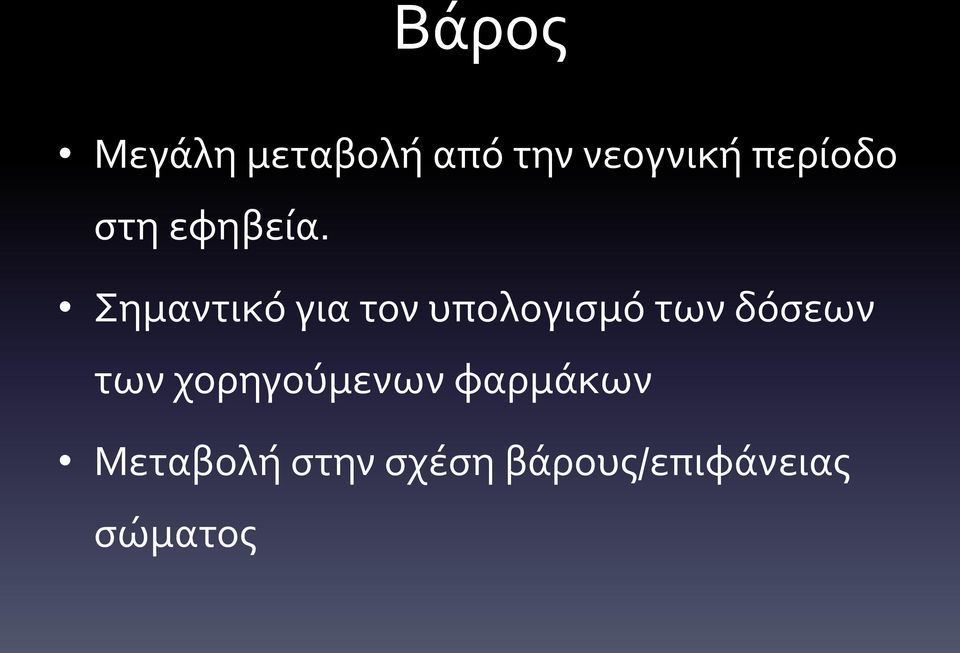 Βάρος

• Μεγάλη μεταβολή από την νεογνική περίοδο στη εφηβεία.

• Σημαντικό για τον υπολογισμό των δόσεων των χορηγούμενων φαρμάκων

• Μεταβολή στην σχέση βάρους/επιφάνειας σώματος